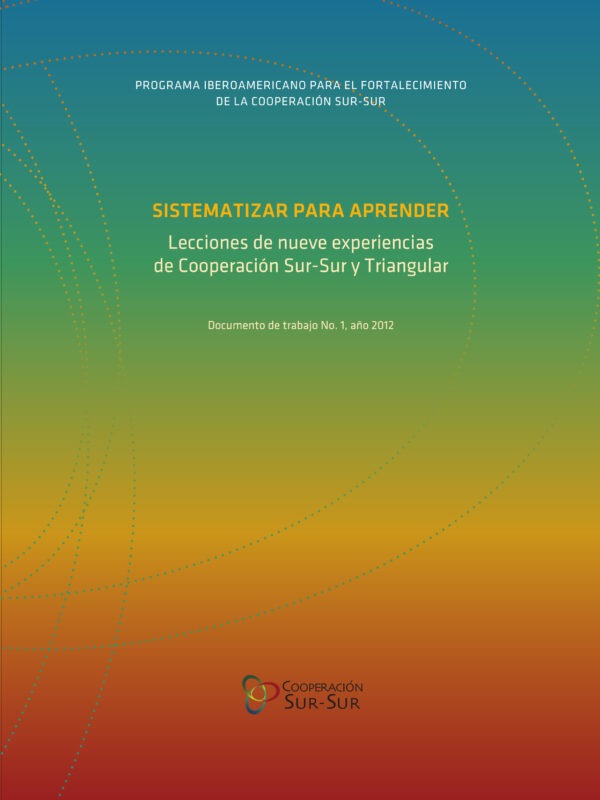 PROGRAMA IBEROAMERICANO PARA EL FORTALECIMIENTO DE LA COOPERACIÓN SUR-SUR

SISTEMATIZAR PARA APRENDER

Lecciones de nueve experiencias de Cooperación Sur-Sur y Triangular

Documento de trabajo No. 1, año 2012

COOPERACIÓN SUR-SUR